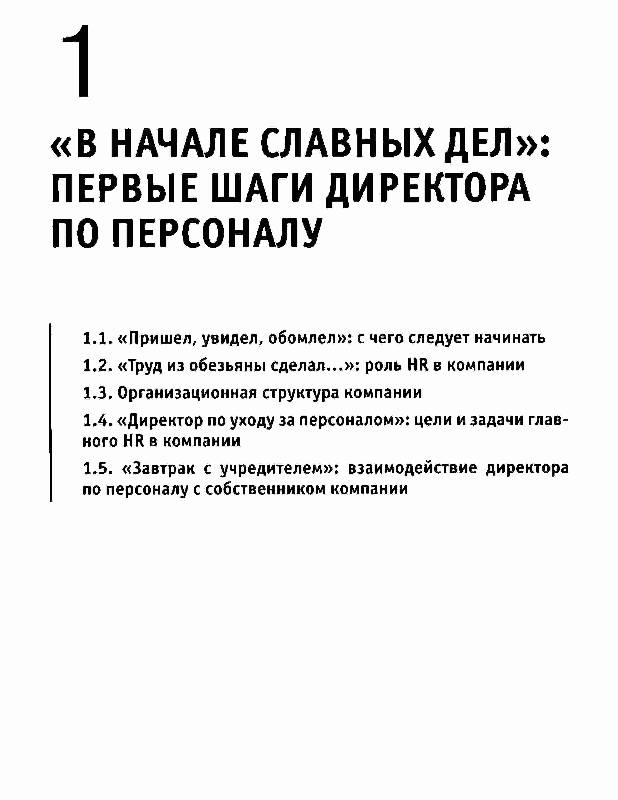 1

«В НАЧАЛЕ СЛАВНЫХ ДЕЛ»: ПЕРВЫЕ ШАГИ ДИРЕКТОРА ПО ПЕРСОНАЛУ

1.1. «Пришел, увидел, обомлел»: с чего следует начинать

1.2. «Труд из обезьяны сделал...»: роль HR в компании

1.3. Организационная структура компании

1.4. «Директор по уходу за персоналом»: цели и задачи главного HR в компании

1.5. «Завтрак с учредителем»: взаимодействие директора по персоналу с собственником компании